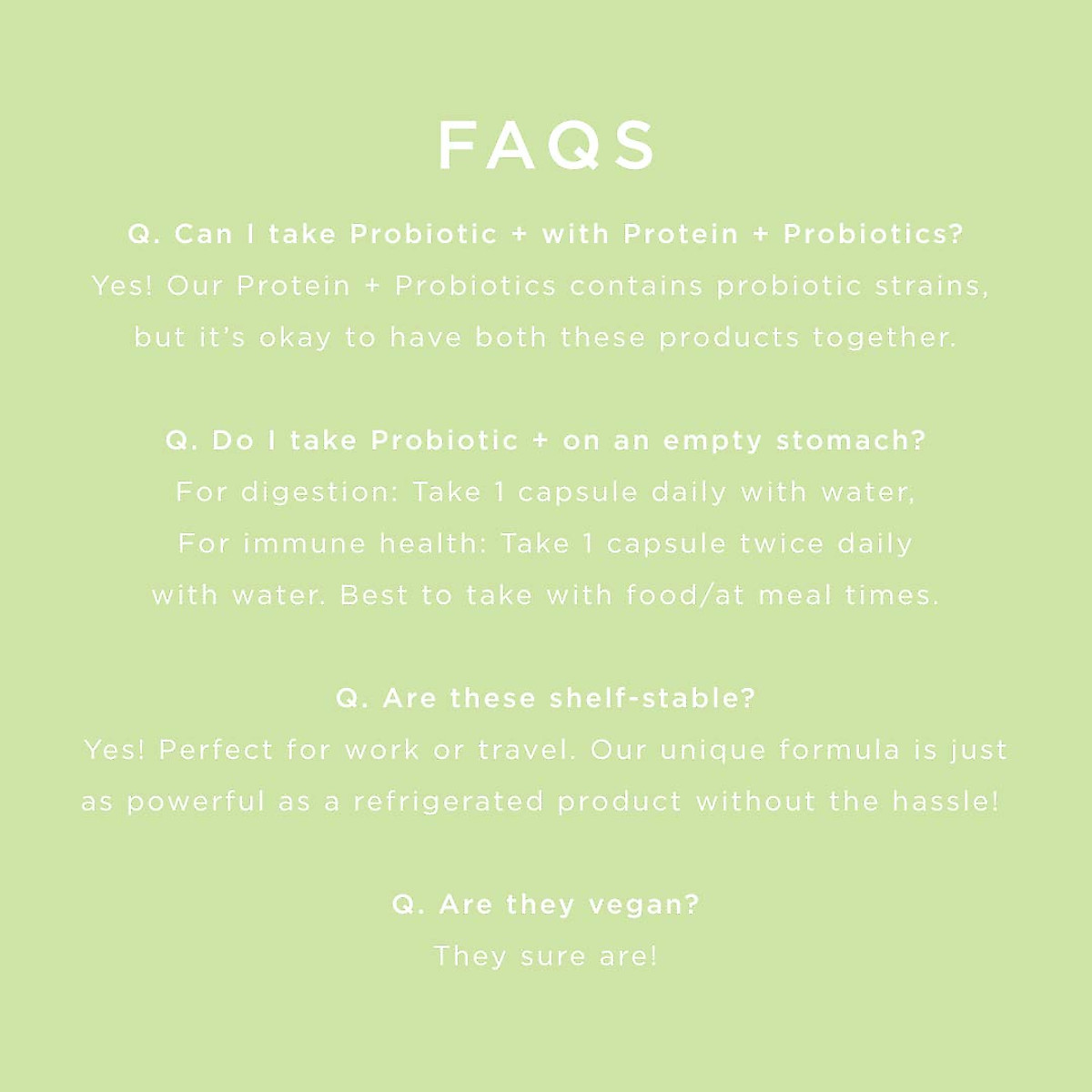 FAQS

Q. Can I take Probiotic + with Protein + Probiotics?
Yes! Our Protein + Probiotics contains probiotic strains, but it's okay to have both these products together.

Q. Do I take Probiotic + on an empty stomach?
For digestion: Take 1 capsule daily with water, For immune health: Take 1 capsule twice daily with water. Best to take with food/at meal times.

Q. Are these shelf-stable?
Yes! Perfect for work or travel. Our unique formula is just as powerful as a refrigerated product without the hassle!

Q. Are they vegan?
They sure are!